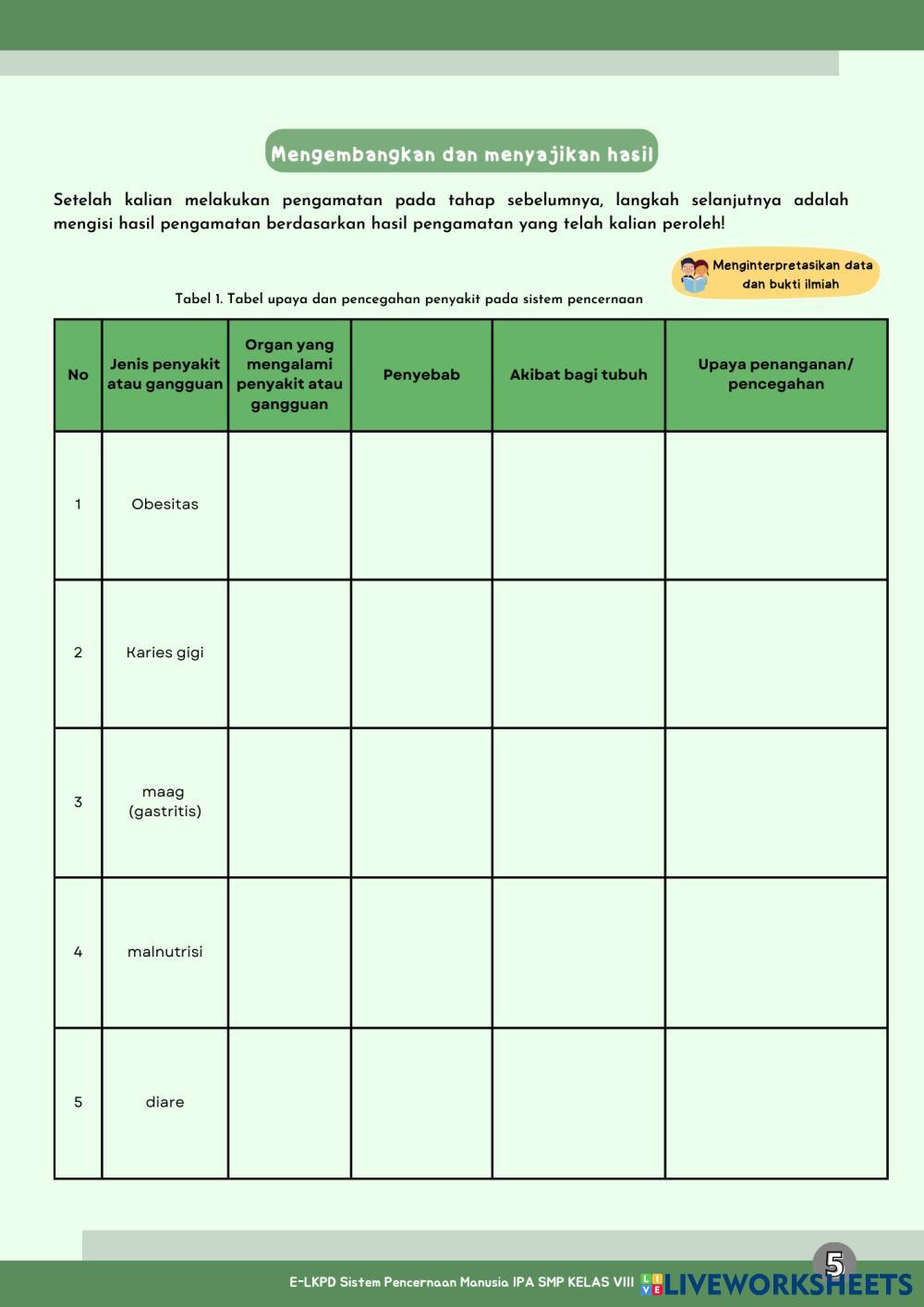 Mengembangkan dan menyajikan hasil

Setelah kalian melakukan pengamatan pada tahap sebelumnya, langkah selanjutnya adalah mengisi hasil pengamatan berdasarkan hasil pengamatan yang telah kalian peroleh!

Menginterpretasikan data dan bukti ilmiah

Tabel 1. Tabel upaya dan pencegahan penyakit pada sistem pencernaan

| No | Jenis penyakit atau gangguan | Organ yang mengalami penyakit atau gangguan | Penyebab | Akibat bagi tubuh | Upaya penanganan/ pencegahan |
|---|---|---|---|---|---|
| 1 | Obesitas | | | | |
| 2 | Karies gigi | | | | |
| 3 | maag (gastritis) | | | | |
| 4 | malnutrisi | | | | |
| 5 | diare | | | | |

5

E-LKPD Sistem Pencernaan Manusia IPA SMP KELAS VIII LIVEWORKSHEETS